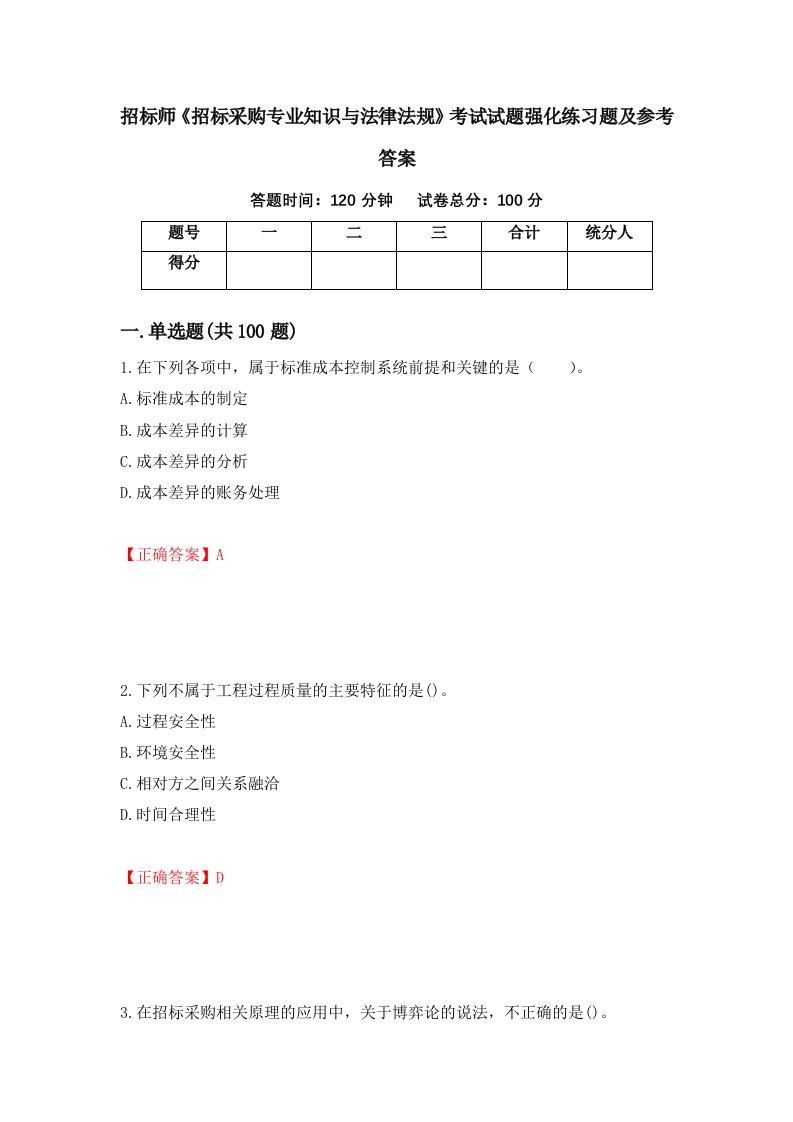 招标师《招标采购专业知识与法律法规》考试试题强化练习题及参考答案

答题时间：120 分钟　试卷总分：100 分

| 题号 | 一 | 二 | 三 | 合计 | 统分人 |
|---|---|---|---|---|---|
| 得分 |  |  |  |  |  |

一.单选题(共 100 题)

1.在下列各项中，属于标准成本控制系统前提和关键的是（　　）。
A.标准成本的制定
B.成本差异的计算
C.成本差异的分析
D.成本差异的账务处理

【正确答案】A

2.下列不属于工程过程质量的主要特征的是()。
A.过程安全性
B.环境安全性
C.相对方之间关系融洽
D.时间合理性

【正确答案】D

3.在招标采购相关原理的应用中，关于博弈论的说法，不正确的是()。